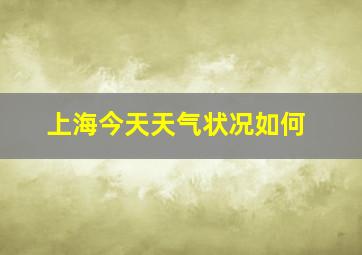 上海今天天气状况如何